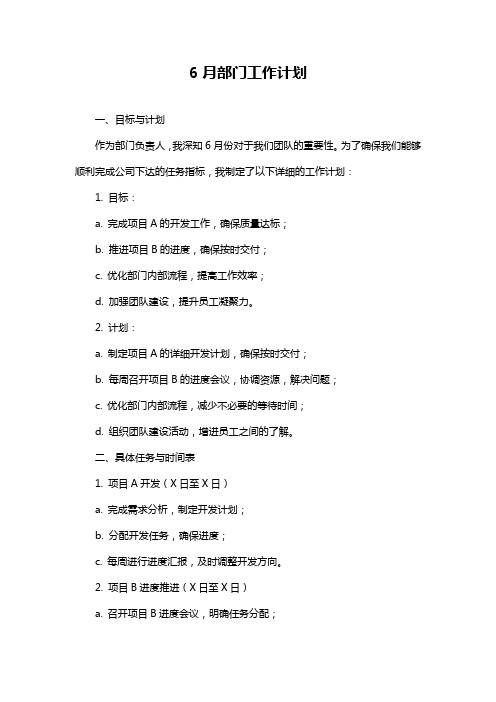 6 月部门工作计划

一、目标与计划

作为部门负责人，我深知 6 月份对于我们团队的重要性。为了确保我们能够顺利完成公司下达的任务指标，我制定了以下详细的工作计划：

1. 目标：

a. 完成项目 A 的开发工作，确保质量达标；

b. 推进项目 B 的进度，确保按时交付；

c. 优化部门内部流程，提高工作效率；

d. 加强团队建设，提升员工凝聚力。

2. 计划：

a. 制定项目 A 的详细开发计划，确保按时交付；

b. 每周召开项目 B 的进度会议，协调资源，解决问题；

c. 优化部门内部流程，减少不必要的等待时间；

d. 组织团队建设活动，增进员工之间的了解。

二、具体任务与时间表

1. 项目 A 开发（X 日至 X 日）

a. 完成需求分析，制定开发计划；

b. 分配开发任务，确保进度；

c. 每周进行进度汇报，及时调整开发方向。

2. 项目 B 进度推进（X 日至 X 日）

a. 召开项目 B 进度会议，明确任务分配；